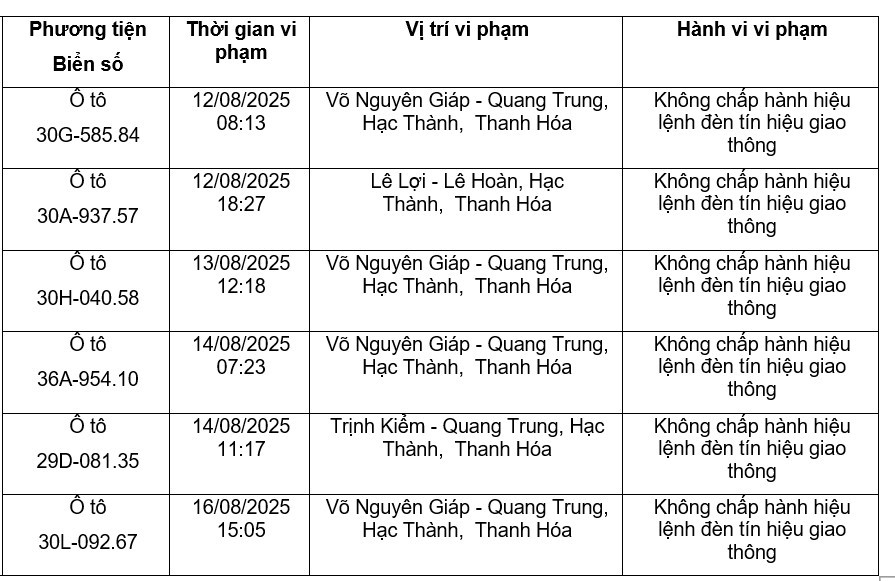 | Phương tiện Biển số | Thời gian vi phạm | Vị trí vi phạm | Hành vi vi phạm |
|---|---|---|---|
| Ô tô 30G-585.84 | 12/08/2025 08:13 | Võ Nguyên Giáp - Quang Trung, Hạc Thành, Thanh Hóa | Không chấp hành hiệu lệnh đèn tín hiệu giao thông |
| Ô tô 30A-937.57 | 12/08/2025 18:27 | Lê Lợi - Lê Hoàn, Hạc Thành, Thanh Hóa | Không chấp hành hiệu lệnh đèn tín hiệu giao thông |
| Ô tô 30H-040.58 | 13/08/2025 12:18 | Võ Nguyên Giáp - Quang Trung, Hạc Thành, Thanh Hóa | Không chấp hành hiệu lệnh đèn tín hiệu giao thông |
| Ô tô 36A-954.10 | 14/08/2025 07:23 | Võ Nguyên Giáp - Quang Trung, Hạc Thành, Thanh Hóa | Không chấp hành hiệu lệnh đèn tín hiệu giao thông |
| Ô tô 29D-081.35 | 14/08/2025 11:17 | Trịnh Kiểm - Quang Trung, Hạc Thành, Thanh Hóa | Không chấp hành hiệu lệnh đèn tín hiệu giao thông |
| Ô tô 30L-092.67 | 16/08/2025 15:05 | Võ Nguyên Giáp - Quang Trung, Hạc Thành, Thanh Hóa | Không chấp hành hiệu lệnh đèn tín hiệu giao thông |